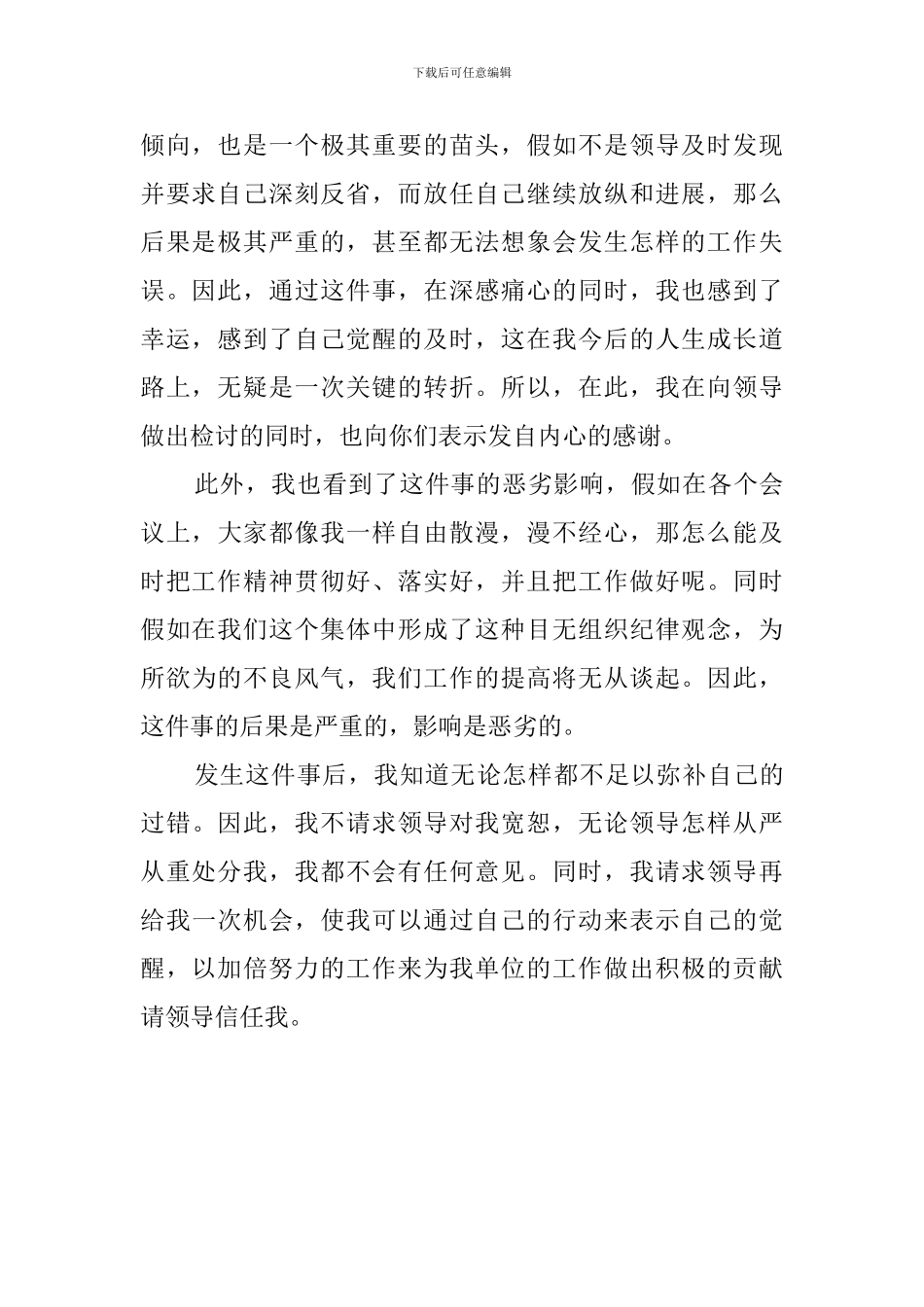 下载后可任意编辑

倾向，也是一个极其重要的苗头，假如不是领导及时发现并要求自己深刻反省，而放任自己继续放纵和进展，那么后果是极其严重的，甚至都无法想象会发生怎样的工作失误。因此，通过这件事，在深感痛心的同时，我也感到了幸运，感到了自己觉醒的及时，这在我今后的人生成长道路上，无疑是一次关键的转折。所以，在此，我在向领导做出检讨的同时，也向你们表示发自内心的感谢。

此外，我也看到了这件事的恶劣影响，假如在各个会议上，大家都像我一样自由散漫，漫不经心，那怎么能及时把工作精神贯彻好、落实好，并且把工作做好呢。同时假如在我们这个集体中形成了这种目无组织纪律观念，为所欲为的不良风气，我们工作的提高将无从谈起。因此，这件事的后果是严重的，影响是恶劣的。

发生这件事后，我知道无论怎样都不足以弥补自己的过错。因此，我不请求领导对我宽恕，无论领导怎样从严从重处分我，我都不会有任何意见。同时，我请求领导再给我一次机会，使我可以通过自己的行动来表示自己的觉醒，以加倍努力的工作来为我单位的工作做出积极的贡献请领导信任我。